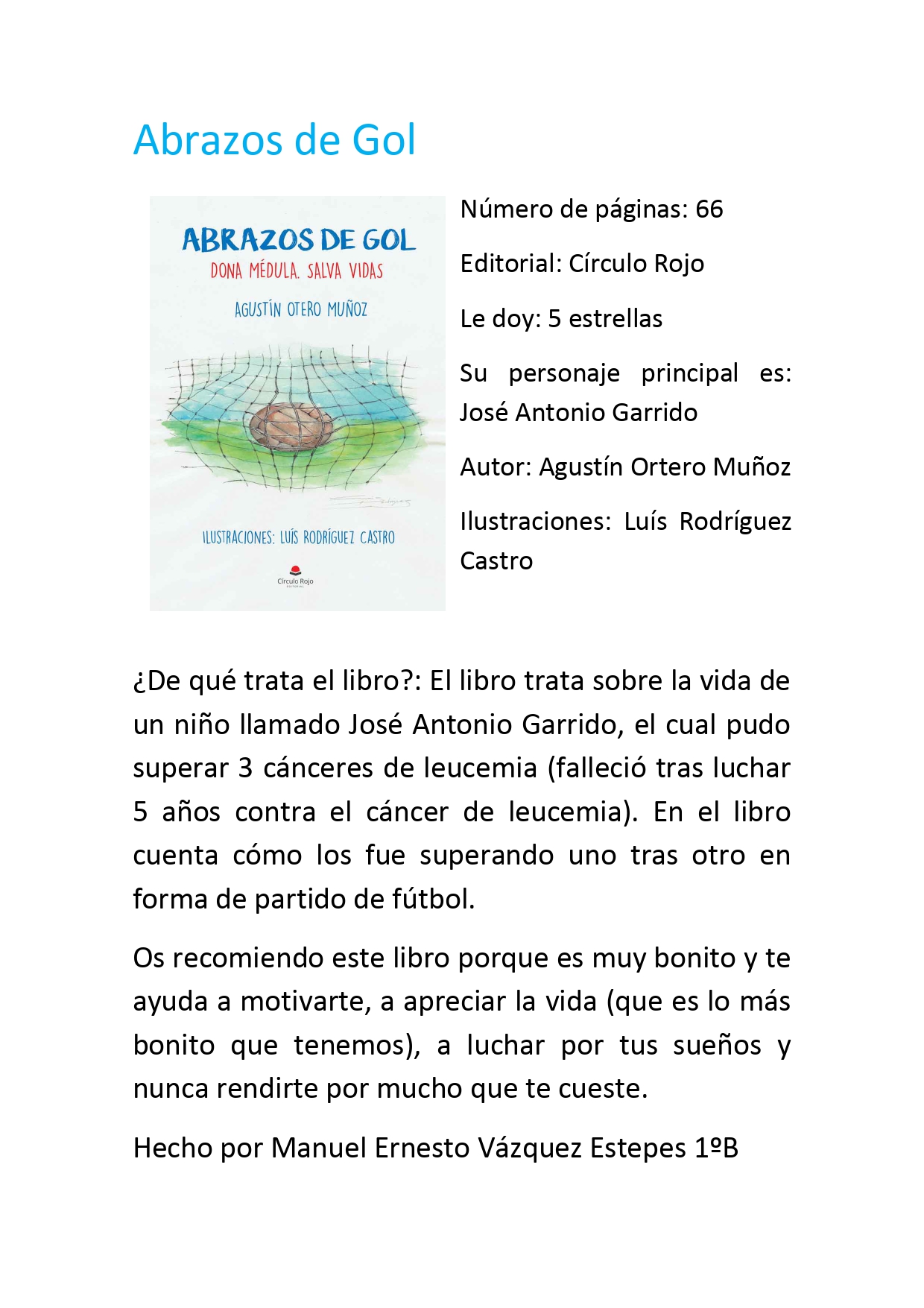 Abrazos de Gol

ABRAZOS DE GOL
DONA MÉDULA. SALVA VIDAS
AGUSTÍN OTERO MUÑOZ
ILUSTRACIONES: LUÍS RODRÍGUEZ CASTRO
Círculo Rojo
EDITORIAL

Número de páginas: 66

Editorial: Círculo Rojo

Le doy: 5 estrellas

Su personaje principal es: José Antonio Garrido

Autor: Agustín Ortero Muñoz

Ilustraciones: Luís Rodríguez Castro

¿De qué trata el libro?: El libro trata sobre la vida de un niño llamado José Antonio Garrido, el cual pudo superar 3 cánceres de leucemia (falleció tras luchar 5 años contra el cáncer de leucemia). En el libro cuenta cómo los fue superando uno tras otro en forma de partido de fútbol.

Os recomiendo este libro porque es muy bonito y te ayuda a motivarte, a apreciar la vida (que es lo más bonito que tenemos), a luchar por tus sueños y nunca rendirte por mucho que te cueste.

Hecho por Manuel Ernesto Vázquez Estepes 1ºB